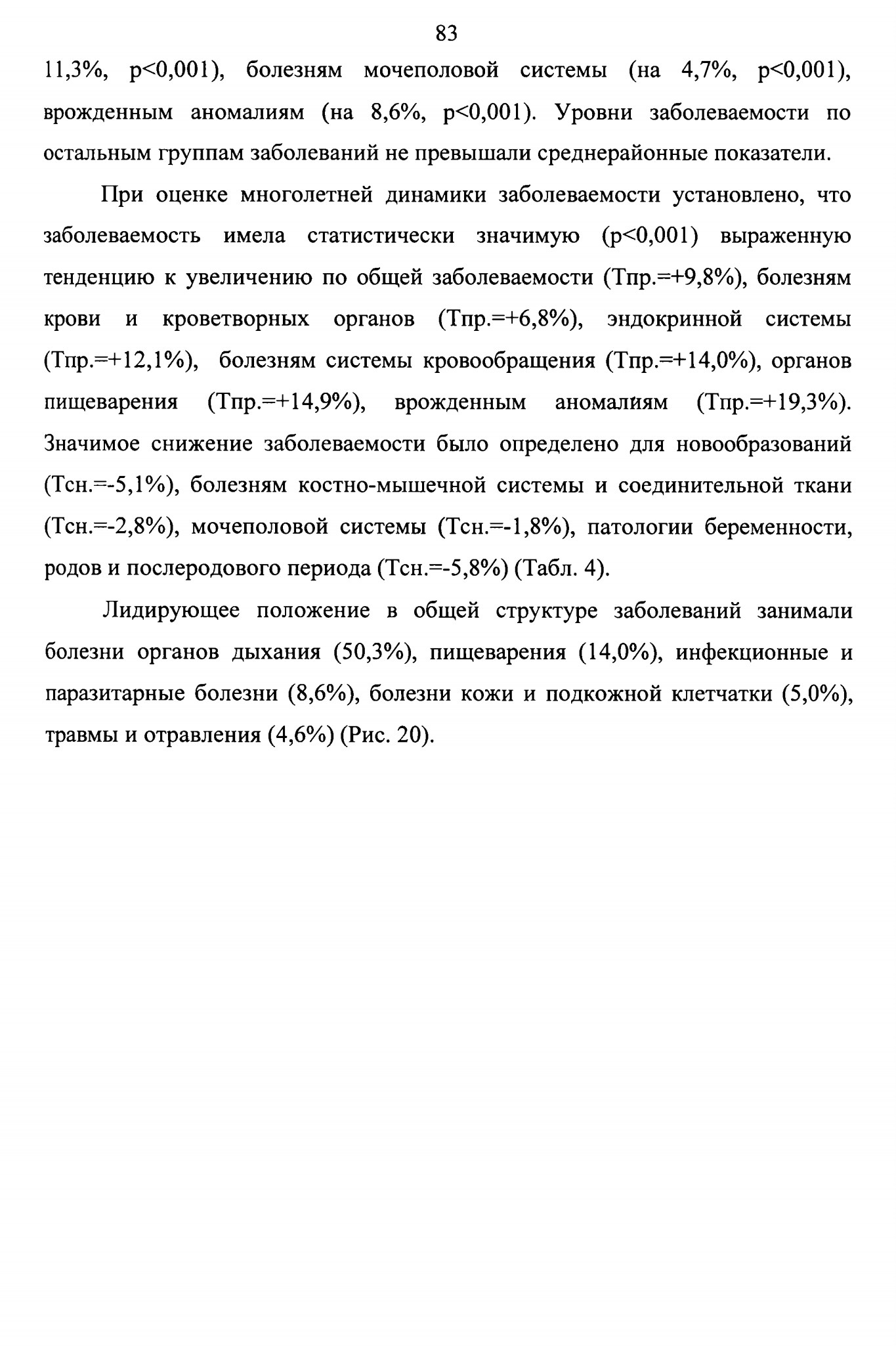 83

11,3%, p<0,001), болезням мочеполовой системы (на 4,7%, p<0,001), врожденным аномалиям (на 8,6%, p<0,001). Уровни заболеваемости по остальным группам заболеваний не превышали среднерайонные показатели.

При оценке многолетней динамики заболеваемости установлено, что заболеваемость имела статистически значимую (p<0,001) выраженную тенденцию к увеличению по общей заболеваемости (Тпр.=+9,8%), болезням крови и кроветворных органов (Тпр.=+6,8%), эндокринной системы (Тпр.=+12,1%), болезням системы кровообращения (Тпр.=+14,0%), органов пищеварения (Тпр.=+14,9%), врожденным аномалиям (Тпр.=+19,3%). Значимое снижение заболеваемости было определено для новообразований (Тсн.=-5,1%), болезням костно-мышечной системы и соединительной ткани (Тсн.=-2,8%), мочеполовой системы (Тсн.=-1,8%), патологии беременности, родов и послеродового периода (Тсн.=-5,8%) (Табл. 4).

Лидирующее положение в общей структуре заболеваний занимали болезни органов дыхания (50,3%), пищеварения (14,0%), инфекционные и паразитарные болезни (8,6%), болезни кожи и подкожной клетчатки (5,0%), травмы и отравления (4,6%) (Рис. 20).